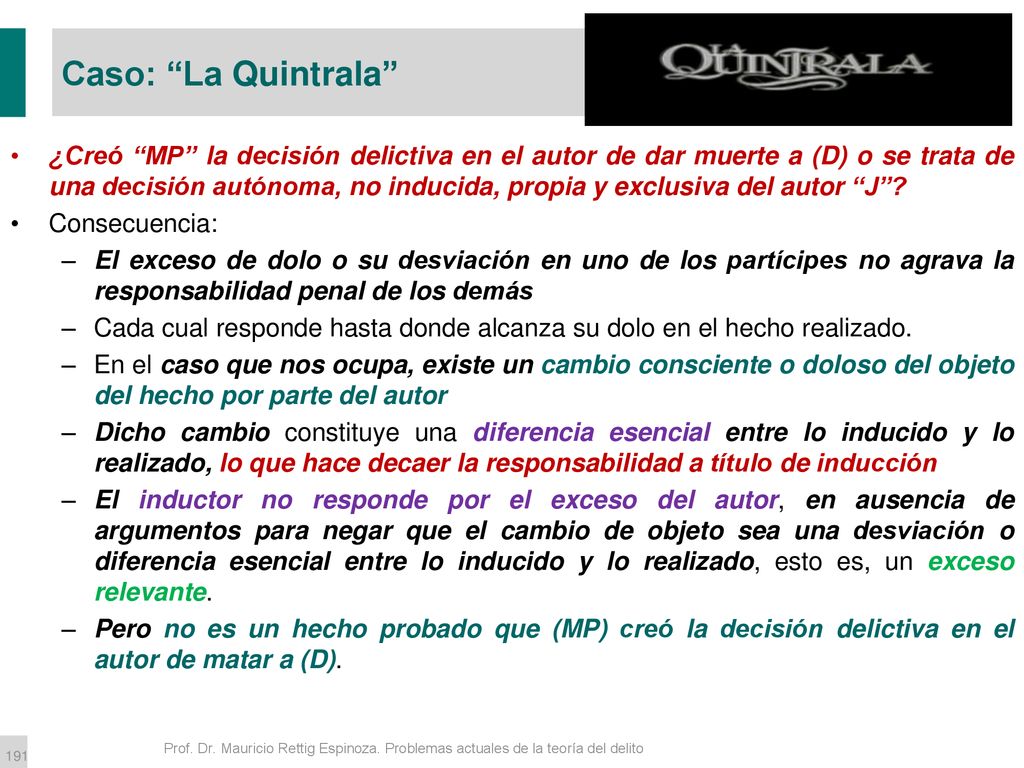 Caso: “La Quintrala”

LA QUINTRALA

• ¿Creó “MP” la decisión delictiva en el autor de dar muerte a (D) o se trata de una decisión autónoma, no inducida, propia y exclusiva del autor “J”?
• Consecuencia:
– El exceso de dolo o su desviación en uno de los partícipes no agrava la responsabilidad penal de los demás
– Cada cual responde hasta donde alcanza su dolo en el hecho realizado.
– En el caso que nos ocupa, existe un cambio consciente o doloso del objeto del hecho por parte del autor
– Dicho cambio constituye una diferencia esencial entre lo inducido y lo realizado, lo que hace decaer la responsabilidad a título de inducción
– El inductor no responde por el exceso del autor, en ausencia de argumentos para negar que el cambio de objeto sea una desviación o diferencia esencial entre lo inducido y lo realizado, esto es, un exceso relevante.
– Pero no es un hecho probado que (MP) creó la decisión delictiva en el autor de matar a (D).

191

Prof. Dr. Mauricio Rettig Espinoza. Problemas actuales de la teoría del delito